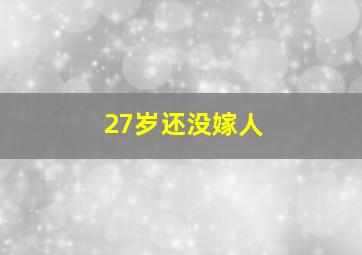 27岁还没嫁人